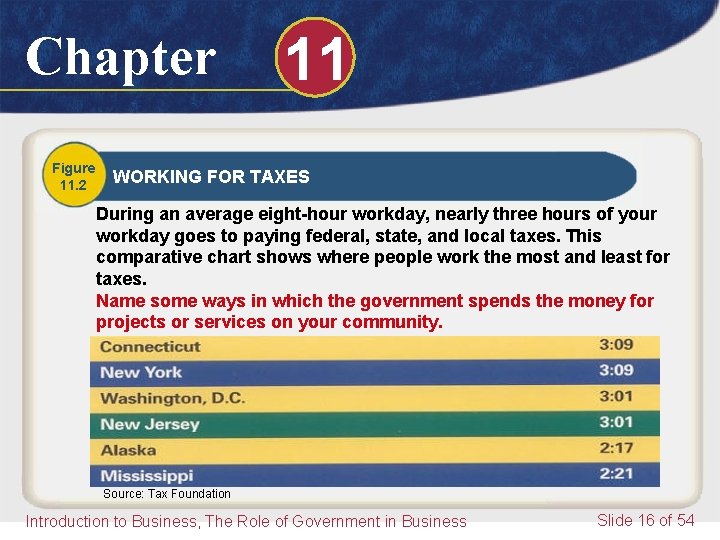 Chapter 11

Figure 11.2

WORKING FOR TAXES

During an average eight-hour workday, nearly three hours of your workday goes to paying federal, state, and local taxes. This comparative chart shows where people work the most and least for taxes.

Name some ways in which the government spends the money for projects or services on your community.

| Connecticut | 3:09 |
|---|---|
| New York | 3:09 |
| Washington, D.C. | 3:01 |
| New Jersey | 3:01 |
| Alaska | 2:17 |
| Mississippi | 2:21 |

Source: Tax Foundation

Introduction to Business, The Role of Government in Business

Slide 16 of 54